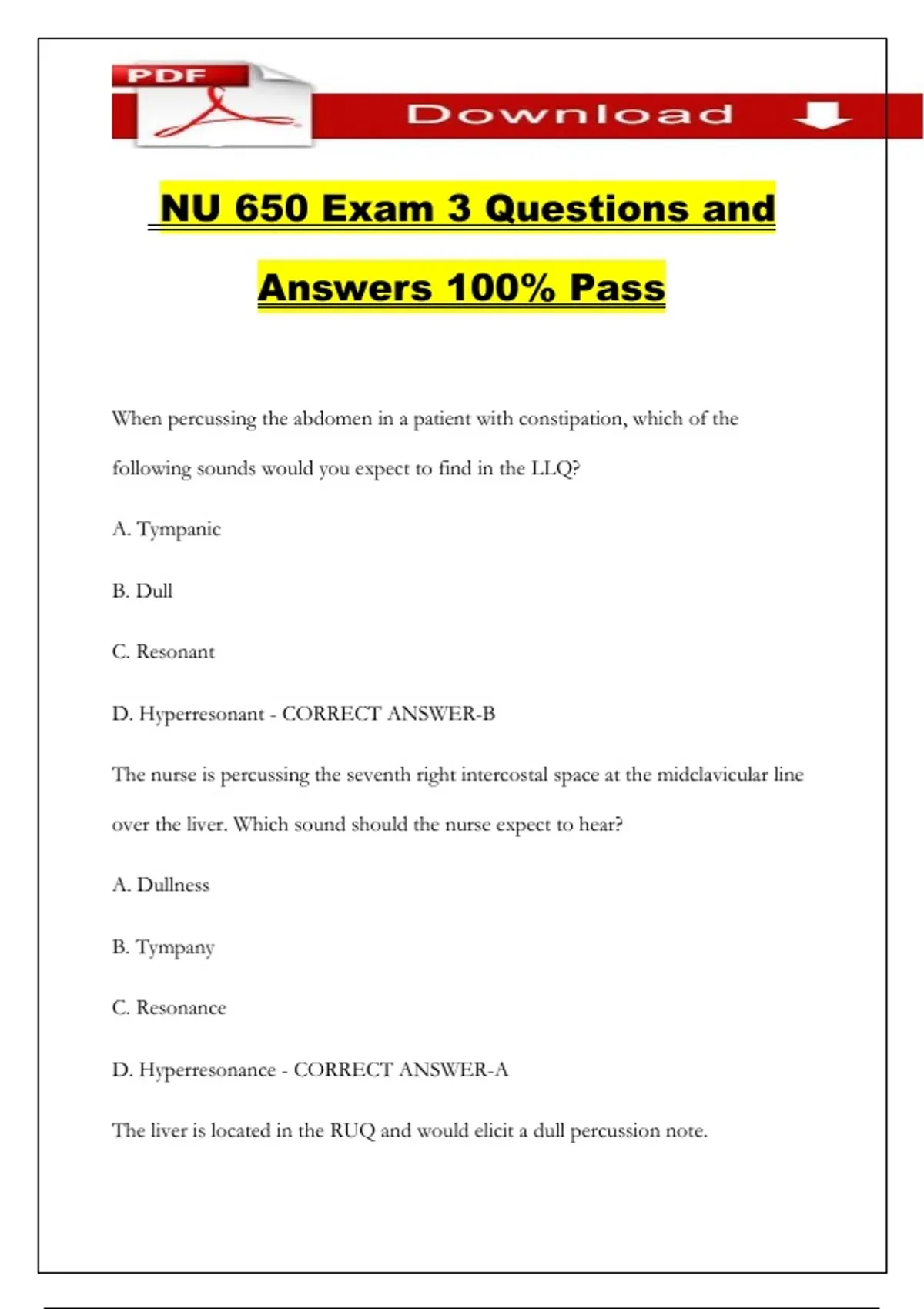 PDF

Download

NU 650 Exam 3 Questions and Answers 100% Pass

When percussing the abdomen in a patient with constipation, which of the following sounds would you expect to find in the LLQ?

A. Tympanic

B. Dull

C. Resonant

D. Hyperresonant - CORRECT ANSWER-B

The nurse is percussing the seventh right intercostal space at the midclavicular line over the liver. Which sound should the nurse expect to hear?

A. Dullness

B. Tympany

C. Resonance

D. Hyperresonance - CORRECT ANSWER-A

The liver is located in the RUQ and would elicit a dull percussion note.